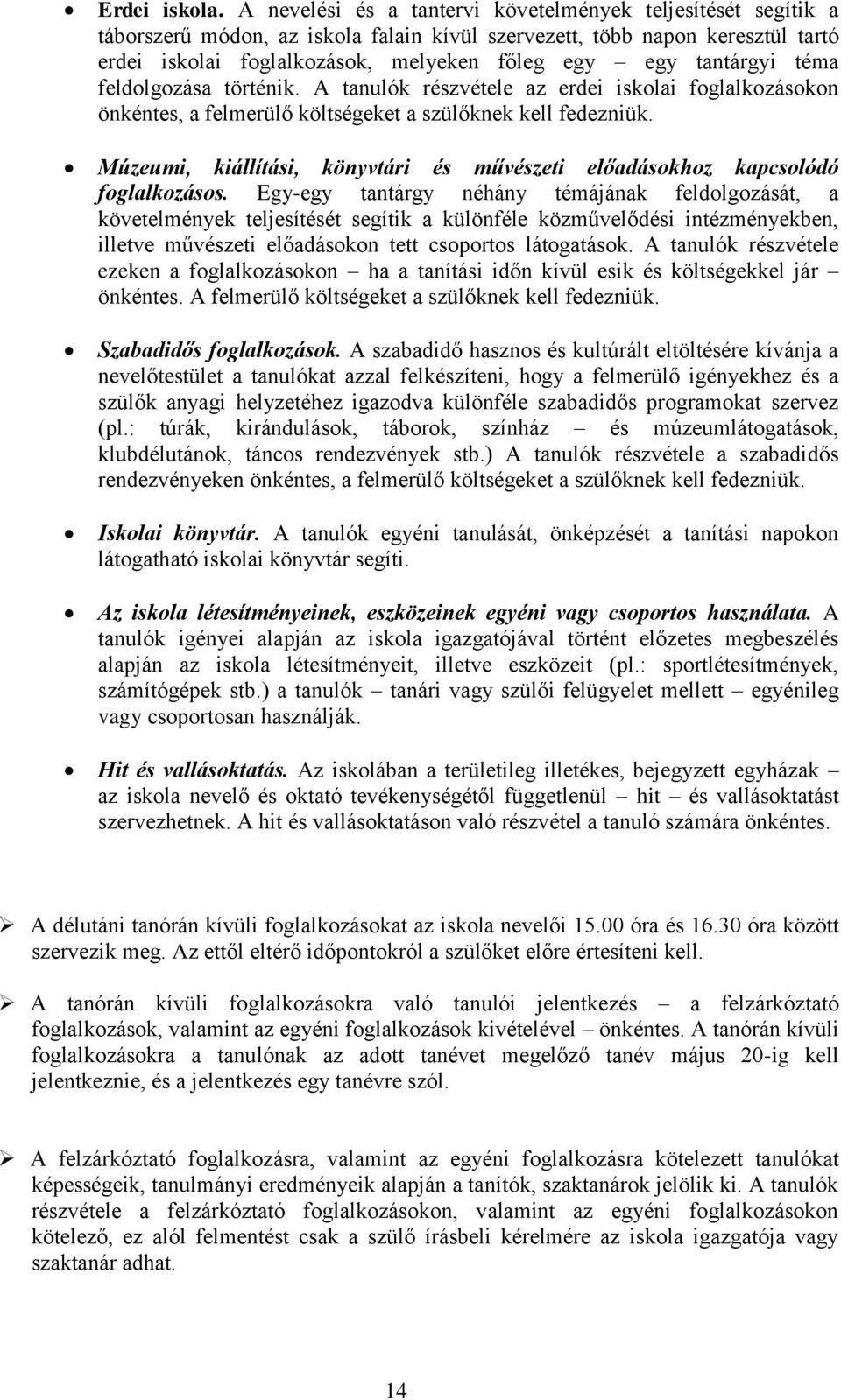 • Erdei iskola. A nevelési és a tantervi követelmények teljesítését segítik a táborszerű módon, az iskola falain kívül szervezett, több napon keresztül tartó erdei iskolai foglalkozások, melyeken főleg egy – egy tantárgyi téma feldolgozása történik. A tanulók részvétele az erdei iskolai foglalkozásokon önkéntes, a felmerülő költségeket a szülőknek kell fedezniük.

• Múzeumi, kiállítási, könyvtári és művészeti előadásokhoz kapcsolódó foglalkozásos. Egy-egy tantárgy néhány témájának feldolgozását, a követelmények teljesítését segítik a különféle közművelődési intézményekben, illetve művészeti előadásokon tett csoportos látogatások. A tanulók részvétele ezeken a foglalkozásokon – ha a tanítási időn kívül esik és költségekkel jár – önkéntes. A felmerülő költségeket a szülőknek kell fedezniük.

• Szabadidős foglalkozások. A szabadidő hasznos és kultúrált eltöltésére kívánja a nevelőtestület a tanulókat azzal felkészíteni, hogy a felmerülő igényekhez és a szülők anyagi helyzetéhez igazodva különféle szabadidős programokat szervez (pl.: túrák, kirándulások, táborok, színház – és múzeumlátogatások, klubdélutánok, táncos rendezvények stb.) A tanulók részvétele a szabadidős rendezvényeken önkéntes, a felmerülő költségeket a szülőknek kell fedezniük.

• Iskolai könyvtár. A tanulók egyéni tanulását, önképzését a tanítási napokon látogatható iskolai könyvtár segíti.

• Az iskola létesítményeinek, eszközeinek egyéni vagy csoportos használata. A tanulók igényei alapján az iskola igazgatójával történt előzetes megbeszélés alapján az iskola létesítményeit, illetve eszközeit (pl.: sportlétesítmények, számítógépek stb.) a tanulók – tanári vagy szülői felügyelet mellett – egyénileg vagy csoportosan használják.

• Hit és vallásoktatás. Az iskolában a területileg illetékes, bejegyzett egyházak – az iskola nevelő és oktató tevékenységétől függetlenül – hit – és vallásoktatást szervezhetnek. A hit és vallásoktatáson való részvétel a tanuló számára önkéntes.

➢ A délutáni tanórán kívüli foglalkozásokat az iskola nevelői 15.00 óra és 16.30 óra között szervezik meg. Az ettől eltérő időpontokról a szülőket előre értesíteni kell.

➢ A tanórán kívüli foglalkozásokra való tanulói jelentkezés – a felzárkóztató foglalkozások, valamint az egyéni foglalkozások kivételével – önkéntes. A tanórán kívüli foglalkozásokra a tanulónak az adott tanévet megelőző tanév május 20-ig kell jelentkeznie, és a jelentkezés egy tanévre szól.

➢ A felzárkóztató foglalkozásra, valamint az egyéni foglalkozásra kötelezett tanulókat képességeik, tanulmányi eredményeik alapján a tanítók, szaktanárok jelölik ki. A tanulók részvétele a felzárkóztató foglalkozásokon, valamint az egyéni foglalkozásokon kötelező, ez alól felmentést csak a szülő írásbeli kérelmére az iskola igazgatója vagy szaktanár adhat.

14